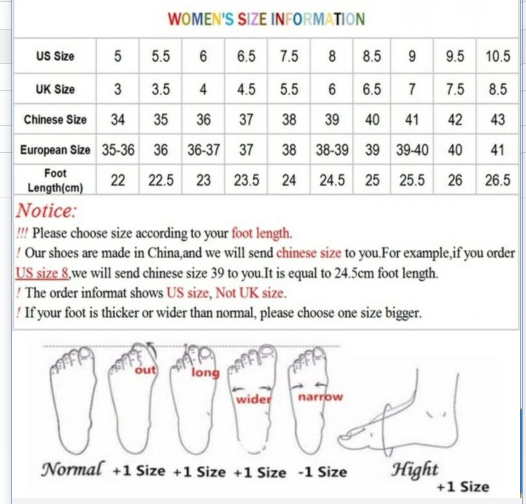 WOMEN'S SIZE INFORMATION

| US Size | 5 | 5.5 | 6 | 6.5 | 7.5 | 8 | 8.5 | 9 | 9.5 | 10.5 |
|---|---|---|---|---|---|---|---|---|---|---|
| UK Size | 3 | 3.5 | 4 | 4.5 | 5.5 | 6 | 6.5 | 7 | 7.5 | 8.5 |
| Chinese Size | 34 | 35 | 36 | 37 | 38 | 39 | 40 | 41 | 42 | 43 |
| European Size | 35-36 | 36 | 36-37 | 37 | 38 | 38-39 | 39 | 39-40 | 40 | 41 |
| Foot Length(cm) | 22 | 22.5 | 23 | 23.5 | 24 | 24.5 | 25 | 25.5 | 26 | 26.5 |

Notice:
!!! Please choose size according to your foot length.
! Our shoes are made in China,and we will send chinese size to you.For example,if you order US size 8,we will send chinese size 39 to you.It is equal to 24.5cm foot length.
! The order informat shows US size, Not UK size.
! If your foot is thicker or wider than normal, please choose one size bigger.

out long wider narrow

Normal +1 Size +1 Size +1 Size -1 Size Hight +1 Size